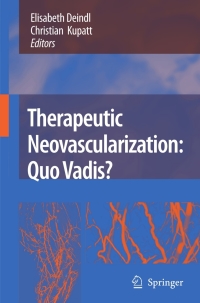 Elisabeth Deindl
Christian Kupatt
Editors

Therapeutic Neovascularization: Quo Vadis?

Springer